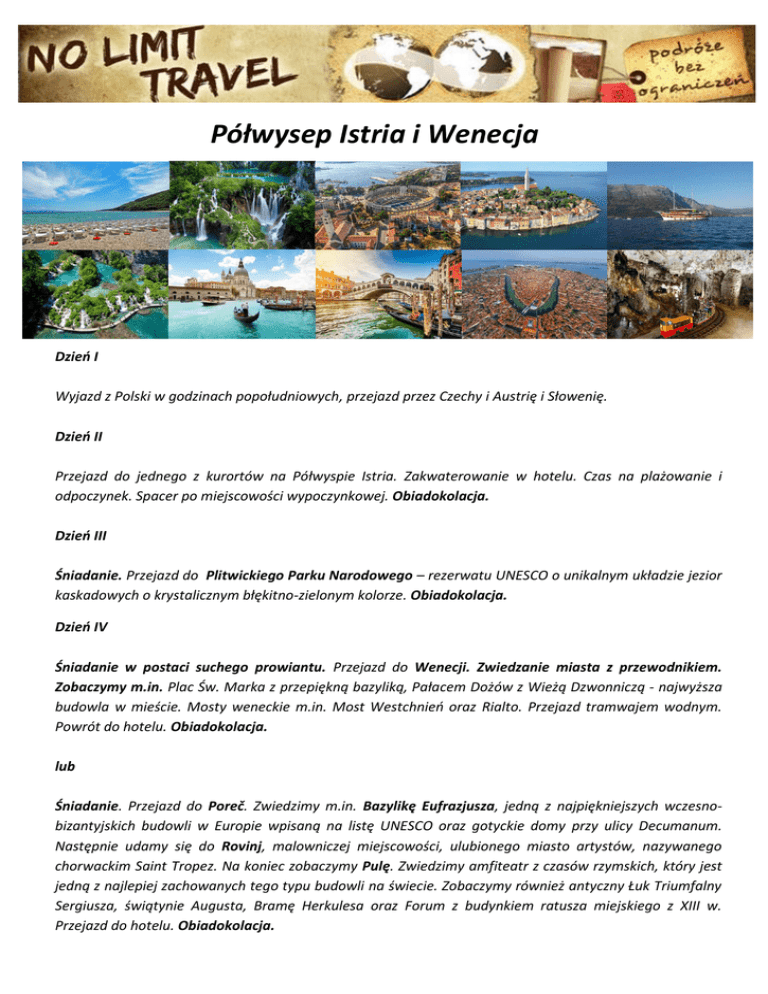 NO LIMIT TRAVEL

podróże bez ograniczeń

Półwysep Istria i Wenecja

Dzień I

Wyjazd z Polski w godzinach popołudniowych, przejazd przez Czechy i Austrię i Słowenię.

Dzień II

Przejazd do jednego z kurortów na Półwyspie Istria. Zakwaterowanie w hotelu. Czas na plażowanie i odpoczynek. Spacer po miejscowości wypoczynkowej. Obiadokolacja.

Dzień III

Śniadanie. Przejazd do Plitwickiego Parku Narodowego – rezerwatu UNESCO o unikalnym układzie jezior kaskadowych o krystalicznym błękitno-zielonym kolorze. Obiadokolacja.

Dzień IV

Śniadanie w postaci suchego prowiantu. Przejazd do Wenecji. Zwiedzanie miasta z przewodnikiem. Zobaczymy m.in. Plac Św. Marka z przepiękną bazyliką, Pałacem Dożów z Wieżą Dzwonniczą - najwyższa budowla w mieście. Mosty weneckie m.in. Most Westchnień oraz Rialto. Przejazd tramwajem wodnym. Powrót do hotelu. Obiadokolacja.

lub

Śniadanie. Przejazd do Poreč. Zwiedzimy m.in. Bazylikę Eufrazjusza, jedną z najpiękniejszych wczesnobizantyjskich budowli w Europie wpisaną na listę UNESCO oraz gotyckie domy przy ulicy Decumanum. Następnie udamy się do Rovinj, malowniczej miejscowości, ulubionego miasto artystów, nazywanego chorwackim Saint Tropez. Na koniec zobaczymy Pulę. Zwiedzimy amfiteatr z czasów rzymskich, który jest jedną z najlepiej zachowanych tego typu budowli na świecie. Zobaczymy również antyczny Łuk Triumfalny Sergiusza, świątynie Augusta, Bramę Herkulesa oraz Forum z budynkiem ratusza miejskiego z XIII w. Przejazd do hotelu. Obiadokolacja.